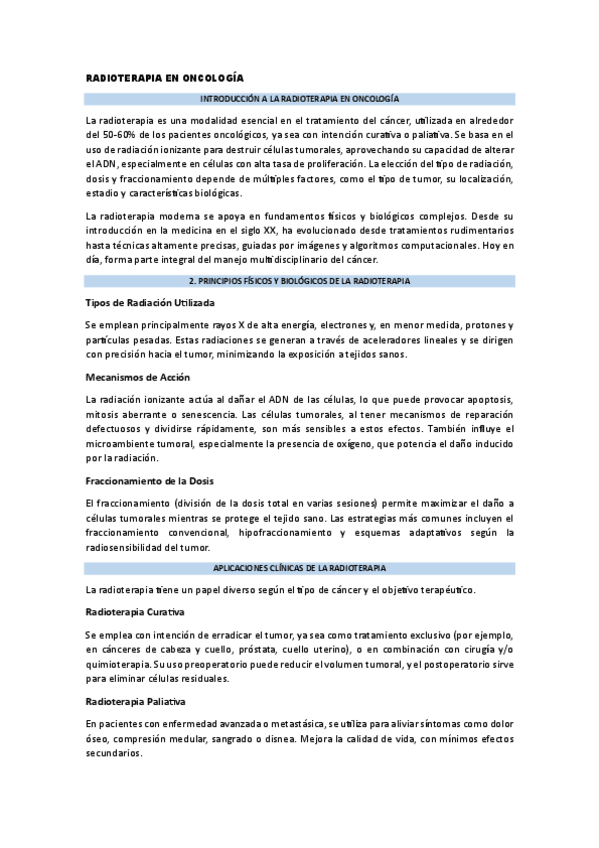 RADIOTERAPIA EN ONCOLOGÍA

INTRODUCCIÓN A LA RADIOTERAPIA EN ONCOLOGÍA

La radioterapia es una modalidad esencial en el tratamiento del cáncer, utilizada en alrededor del 50-60% de los pacientes oncológicos, ya sea con intención curativa o paliativa. Se basa en el uso de radiación ionizante para destruir células tumorales, aprovechando su capacidad de alterar el ADN, especialmente en células con alta tasa de proliferación. La elección del tipo de radiación, dosis y fraccionamiento depende de múltiples factores, como el tipo de tumor, su localización, estadio y características biológicas.

La radioterapia moderna se apoya en fundamentos físicos y biológicos complejos. Desde su introducción en la medicina en el siglo XX, ha evolucionado desde tratamientos rudimentarios hasta técnicas altamente precisas, guiadas por imágenes y algoritmos computacionales. Hoy en día, forma parte integral del manejo multidisciplinario del cáncer.

2. PRINCIPIOS FÍSICOS Y BIOLÓGICOS DE LA RADIOTERAPIA

Tipos de Radiación Utilizada

Se emplean principalmente rayos X de alta energía, electrones y, en menor medida, protones y partículas pesadas. Estas radiaciones se generan a través de aceleradores lineales y se dirigen con precisión hacia el tumor, minimizando la exposición a tejidos sanos.

Mecanismos de Acción

La radiación ionizante actúa al dañar el ADN de las células, lo que puede provocar apoptosis, mitosis aberrante o senescencia. Las células tumorales, al tener mecanismos de reparación defectuosos y dividirse rápidamente, son más sensibles a estos efectos. También influye el microambiente tumoral, especialmente la presencia de oxígeno, que potencia el daño inducido por la radiación.

Fraccionamiento de la Dosis

El fraccionamiento (división de la dosis total en varias sesiones) permite maximizar el daño a células tumorales mientras se protege el tejido sano. Las estrategias más comunes incluyen el fraccionamiento convencional, hipofraccionamiento y esquemas adaptativos según la radiosensibilidad del tumor.

APLICACIONES CLÍNICAS DE LA RADIOTERAPIA

La radioterapia tiene un papel diverso según el tipo de cáncer y el objetivo terapéutico.

Radioterapia Curativa

Se emplea con intención de erradicar el tumor, ya sea como tratamiento exclusivo (por ejemplo, en cánceres de cabeza y cuello, próstata, cuello uterino), o en combinación con cirugía y/o quimioterapia. Su uso preoperatorio puede reducir el volumen tumoral, y el postoperatorio sirve para eliminar células residuales.

Radioterapia Paliativa

En pacientes con enfermedad avanzada o metastásica, se utiliza para aliviar síntomas como dolor óseo, compresión medular, sangrado o disnea. Mejora la calidad de vida, con mínimos efectos secundarios.